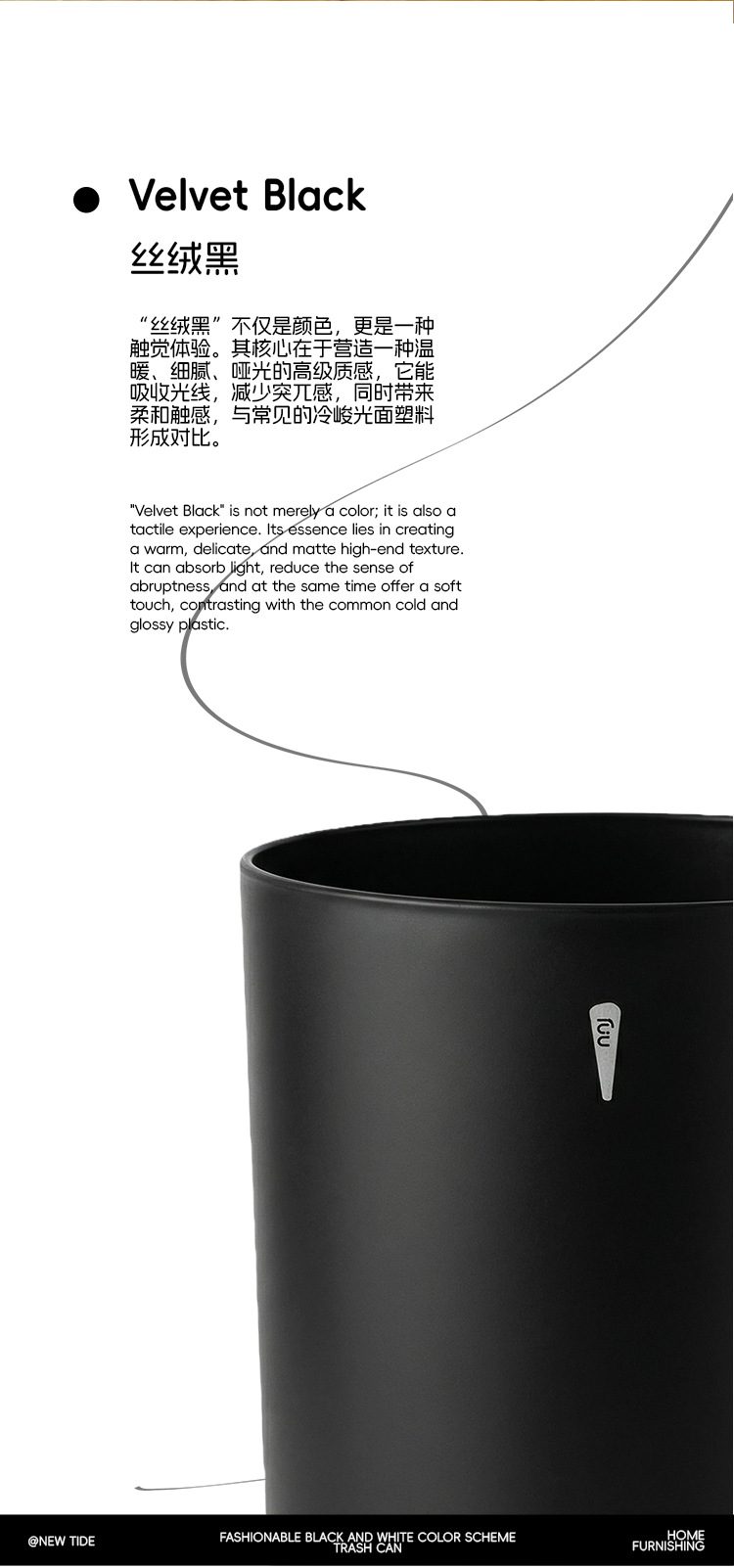 Velvet Black

丝绒黑

“丝绒黑”不仅是颜色，更是一种触觉体验。其核心在于营造一种温暖、细腻、哑光的高级质感，它能吸收光线，减少突兀感，同时带来柔和触感，与常见的冷峻光面塑料形成对比。

"Velvet Black" is not merely a color; it is also a tactile experience. Its essence lies in creating a warm, delicate, and matte high-end texture. It can absorb light, reduce the sense of abruptness, and at the same time offer a soft touch, contrasting with the common cold and glossy plastic.

fuu

@NEW TIDE

FASHIONABLE BLACK AND WHITE COLOR SCHEME TRASH CAN

HOME FURNISHING